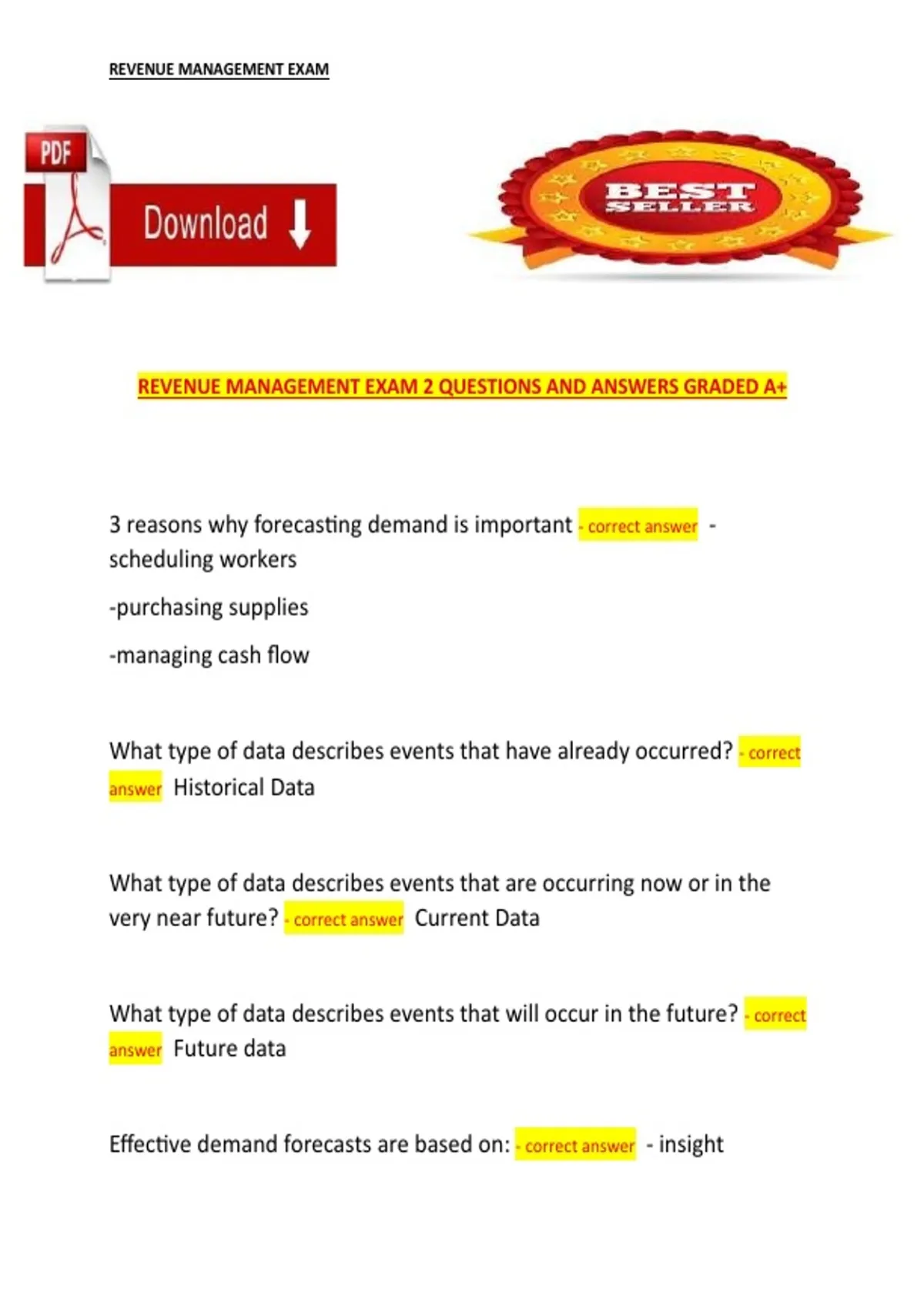 REVENUE MANAGEMENT EXAM

PDF

Download

BEST SELLER

REVENUE MANAGEMENT EXAM 2 QUESTIONS AND ANSWERS GRADED A+

3 reasons why forecasting demand is important - correct answer - scheduling workers

-purchasing supplies

-managing cash flow

What type of data describes events that have already occurred? - correct answer Historical Data

What type of data describes events that are occurring now or in the very near future? - correct answer Current Data

What type of data describes events that will occur in the future? - correct answer Future data

Effective demand forecasts are based on: - correct answer - insight